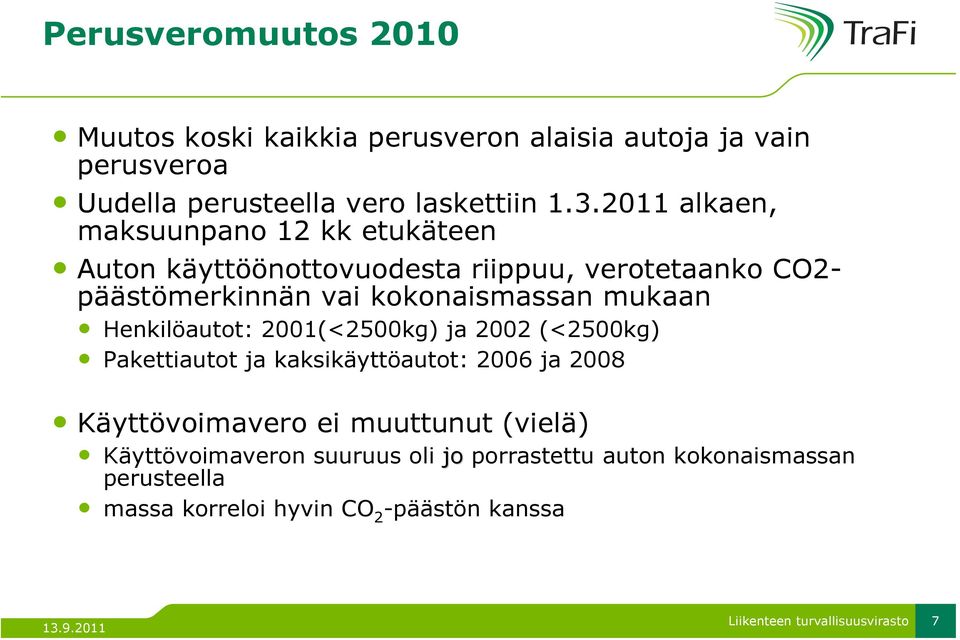 Perusveromuutos 2010

TraFi

- Muutos koski kaikkia perusveron alaisia autoja ja vain perusveroa
- Uudella perusteella vero laskettiin 1.3.2011 alkaen, maksuunpano 12 kk etukäteen
- Auton käyttöönottovuodesta riippuu, verotetaanko CO2-päästömerkinnän vai kokonaismassan mukaan
  - Henkilöautot: 2001(<2500kg) ja 2002 (<2500kg)
  - Pakettiautot ja kaksikäyttöautot: 2006 ja 2008
- Käyttövoimavero ei muuttunut (vielä)
  - Käyttövoimaveron suuruus oli jo porrastettu auton kokonaismassan perusteella
  - massa korreloi hyvin $CO_2$-päästön kanssa

13.9.2011

Liikenteen turvallisuusvirasto 7